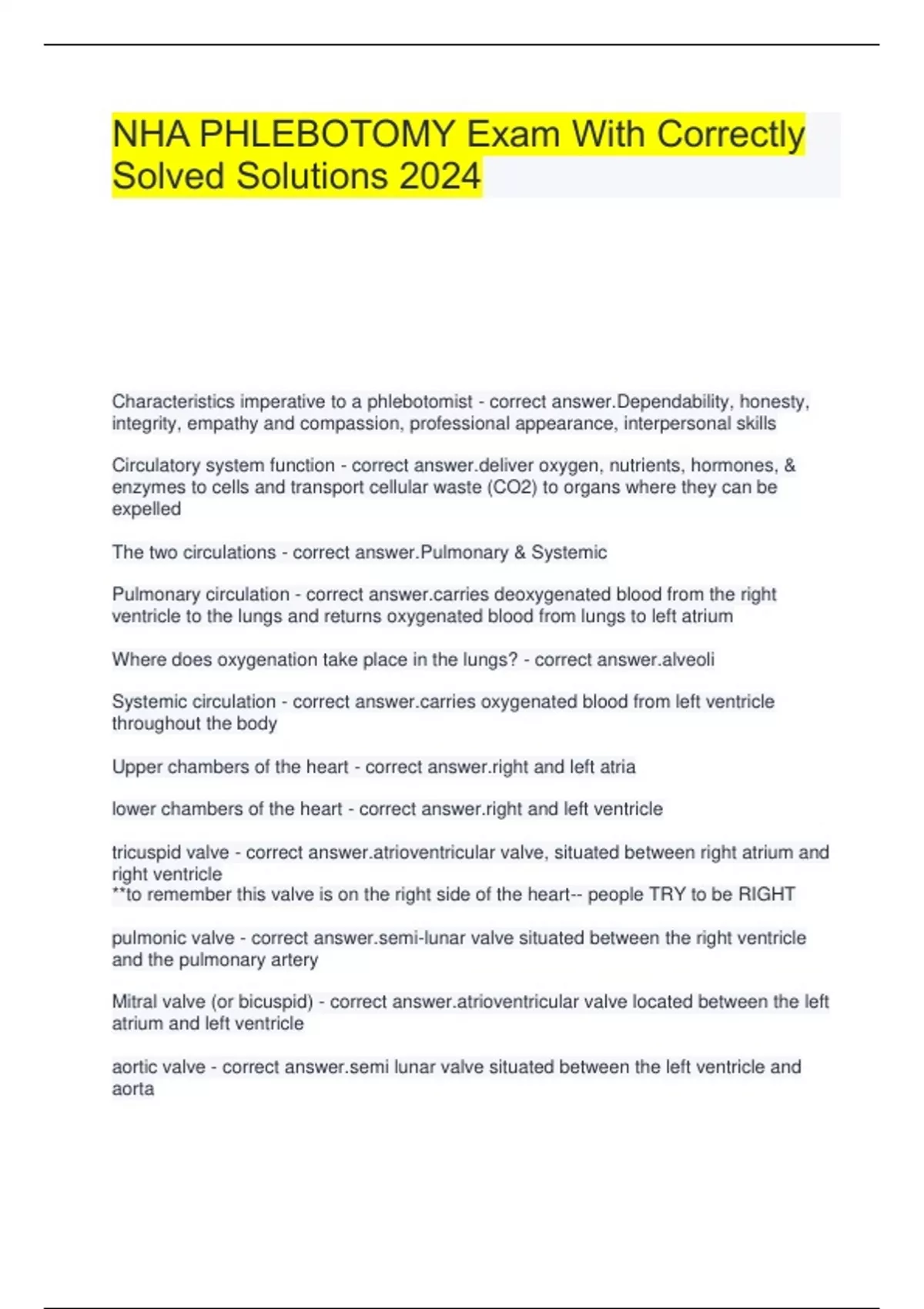 NHA PHLEBOTOMY Exam With Correctly Solved Solutions 2024

Characteristics imperative to a phlebotomist - correct answer.Dependability, honesty, integrity, empathy and compassion, professional appearance, interpersonal skills

Circulatory system function - correct answer.deliver oxygen, nutrients, hormones, & enzymes to cells and transport cellular waste (CO2) to organs where they can be expelled

The two circulations - correct answer.Pulmonary & Systemic

Pulmonary circulation - correct answer.carries deoxygenated blood from the right ventricle to the lungs and returns oxygenated blood from lungs to left atrium

Where does oxygenation take place in the lungs? - correct answer.alveoli

Systemic circulation - correct answer.carries oxygenated blood from left ventricle throughout the body

Upper chambers of the heart - correct answer.right and left atria

lower chambers of the heart - correct answer.right and left ventricle

tricuspid valve - correct answer.atrioventricular valve, situated between right atrium and right ventricle
**to remember this valve is on the right side of the heart-- people TRY to be RIGHT

pulmonic valve - correct answer.semi-lunar valve situated between the right ventricle and the pulmonary artery

Mitral valve (or bicuspid) - correct answer.atrioventricular valve located between the left atrium and left ventricle

aortic valve - correct answer.semi lunar valve situated between the left ventricle and aorta